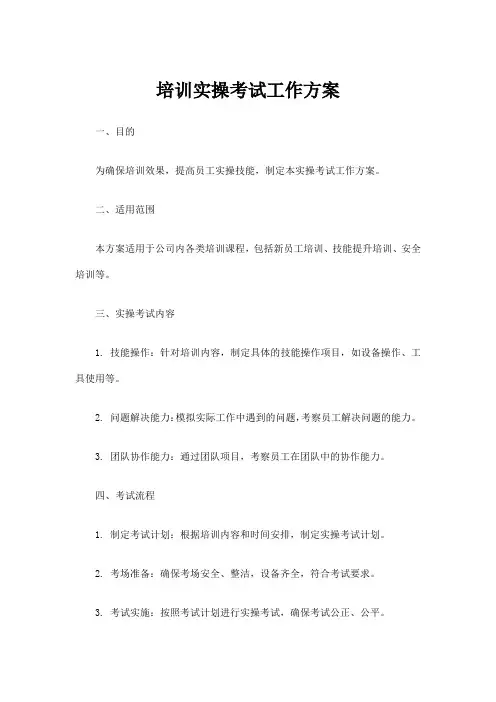 培训实操考试工作方案

一、目的

为确保培训效果，提高员工实操技能，制定本实操考试工作方案。

二、适用范围

本方案适用于公司内各类培训课程，包括新员工培训、技能提升培训、安全培训等。

三、实操考试内容

1. 技能操作：针对培训内容，制定具体的技能操作项目，如设备操作、工具使用等。

2. 问题解决能力：模拟实际工作中遇到的问题，考察员工解决问题的能力。

3. 团队协作能力：通过团队项目，考察员工在团队中的协作能力。

四、考试流程

1. 制定考试计划：根据培训内容和时间安排，制定实操考试计划。

2. 考场准备：确保考场安全、整洁，设备齐全，符合考试要求。

3. 考试实施：按照考试计划进行实操考试，确保考试公正、公平。